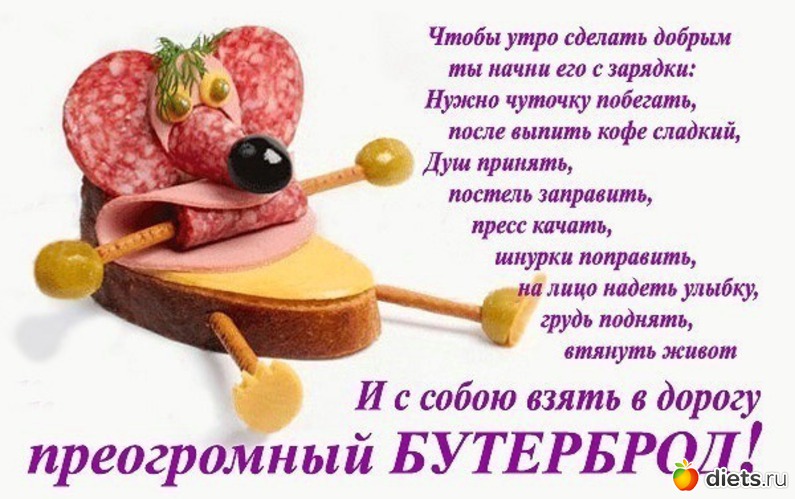 Чтобы утро сделать добрым
ты начни его с зарядки:
Нужно чуточку побегать,
после выпить кофе сладкий,
Душ принять,
постель заправить,
пресс качать,
шнурки поправить,
на лицо надеть улыбку,
грудь поднять,
втянуть живот

И с собою взять в дорогу
преогромный БУТЕРБРОД!

diets.ru